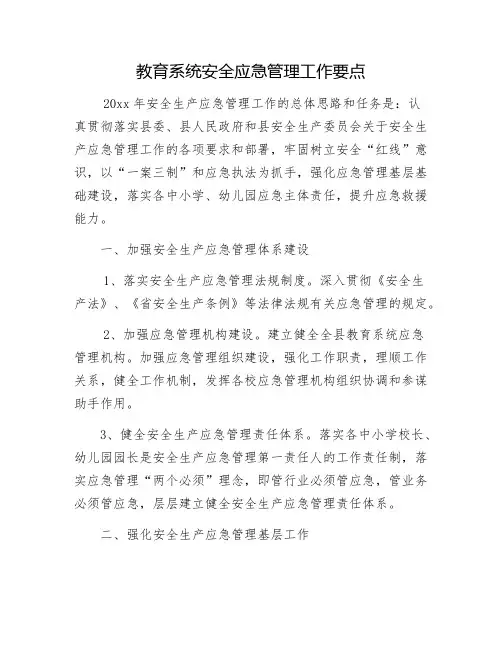 教育系统安全应急管理工作要点

20xx 年安全生产应急管理工作的总体思路和任务是：认真贯彻落实县委、县人民政府和县安全生产委员会关于安全生产应急管理工作的各项要求和部署，牢固树立安全“红线”意识，以“一案三制”和应急执法为抓手，强化应急管理基层基础建设，落实各中小学、幼儿园应急主体责任，提升应急救援能力。

一、加强安全生产应急管理体系建设

1、落实安全生产应急管理法规制度。深入贯彻《安全生产法》、《省安全生产条例》等法律法规有关应急管理的规定。

2、加强应急管理机构建设。建立健全全县教育系统应急管理机构。加强应急管理组织建设，强化工作职责，理顺工作关系，健全工作机制，发挥各校应急管理机构组织协调和参谋助手作用。

3、健全安全生产应急管理责任体系。落实各中小学校长、幼儿园园长是安全生产应急管理第一责任人的工作责任制，落实应急管理“两个必须”理念，即管行业必须管应急，管业务必须管应急，层层建立健全安全生产应急管理责任体系。

二、强化安全生产应急管理基层工作